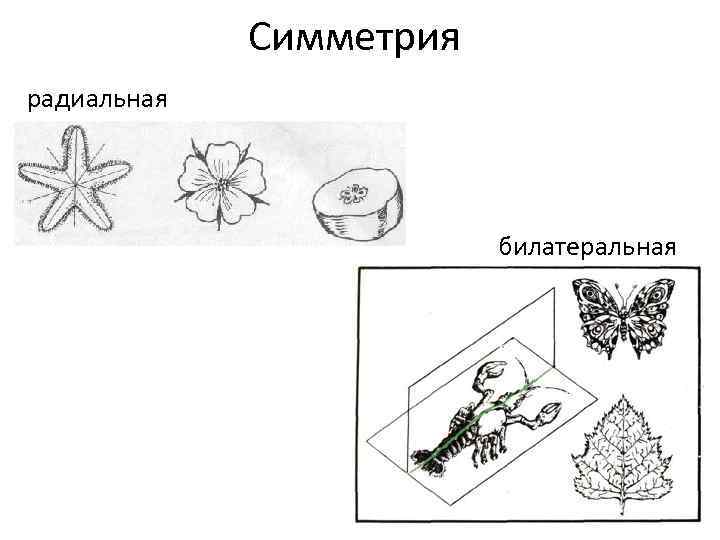 Симметрия

радиальная

билатеральная